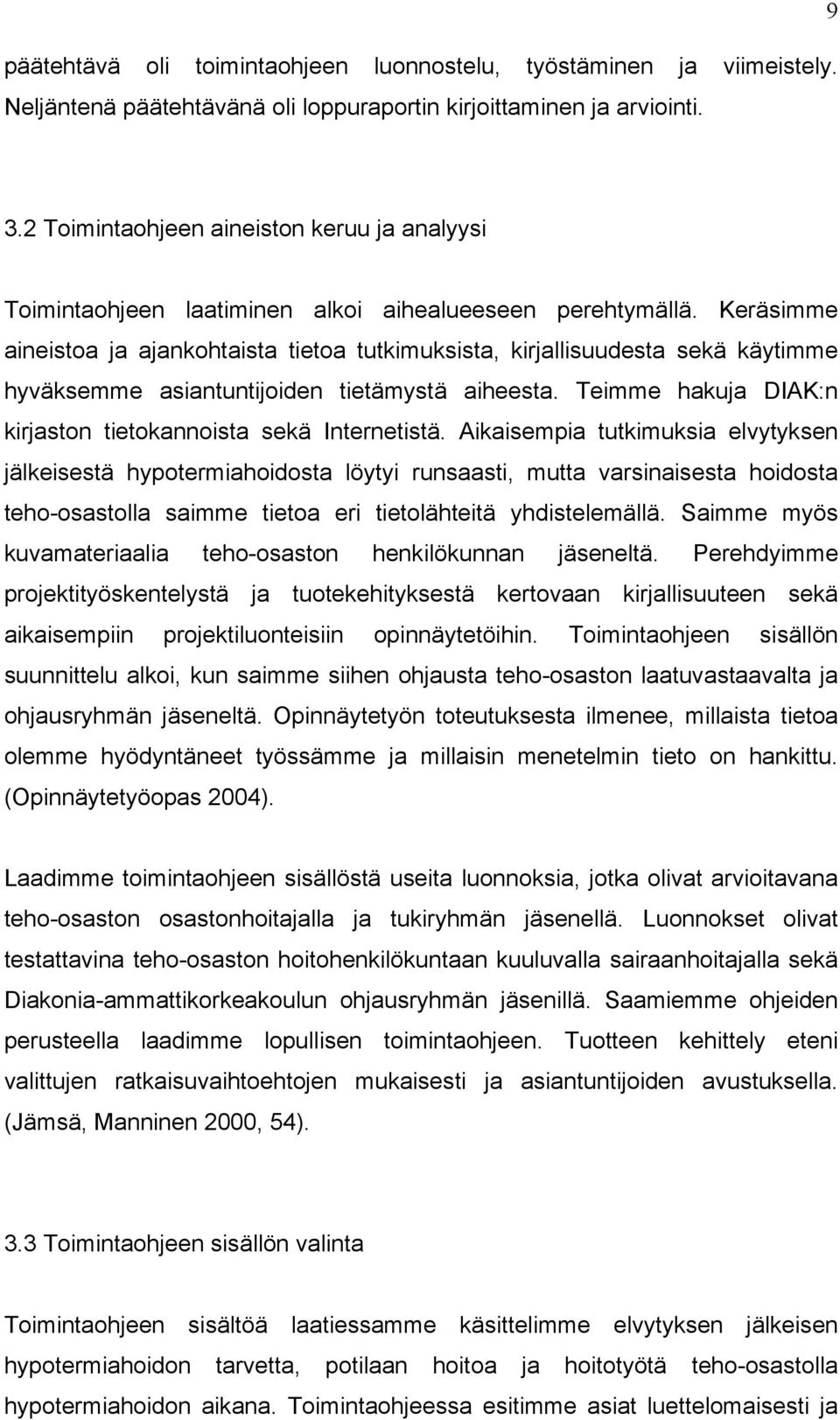 9

päätehtävä oli toimintaohjeen luonnostelu, työstäminen ja viimeistely. Neljäntenä päätehtävänä oli loppuraportin kirjoittaminen ja arviointi.

3.2 Toimintaohjeen aineiston keruu ja analyysi

Toimintaohjeen laatiminen alkoi aihealueeseen perehtymällä. Keräsimme aineistoa ja ajankohtaista tietoa tutkimuksista, kirjallisuudesta sekä käytimme hyväksemme asiantuntijoiden tietämystä aiheesta. Teimme hakuja DIAK:n kirjaston tietokannoista sekä Internetistä. Aikaisempia tutkimuksia elvytyksen jälkeisestä hypotermiahoidosta löytyi runsaasti, mutta varsinaisesta hoidosta teho-osastolla saimme tietoa eri tietolähteitä yhdistelemällä. Saimme myös kuvamateriaalia teho-osaston henkilökunnan jäseneltä. Perehdyimme projektityöskentelystä ja tuotekehityksestä kertovaan kirjallisuuteen sekä aikaisempiin projektiluonteisiin opinnäytetöihin. Toimintaohjeen sisällön suunnittelu alkoi, kun saimme siihen ohjausta teho-osaston laatuvastaavalta ja ohjausryhmän jäseneltä. Opinnäytetyön toteutuksesta ilmenee, millaista tietoa olemme hyödyntäneet työssämme ja millaisin menetelmin tieto on hankittu. (Opinnäytetyöopas 2004).

Laadimme toimintaohjeen sisällöstä useita luonnoksia, jotka olivat arvioitavana teho-osaston osastonhoitajalla ja tukiryhmän jäsenellä. Luonnokset olivat testattavina teho-osaston hoitohenkilökuntaan kuuluvalla sairaanhoitajalla sekä Diakonia-ammattikorkeakoulun ohjausryhmän jäsenillä. Saamiemme ohjeiden perusteella laadimme lopullisen toimintaohjeen. Tuotteen kehittely eteni valittujen ratkaisuvaihtoehtojen mukaisesti ja asiantuntijoiden avustuksella. (Jämsä, Manninen 2000, 54).

3.3 Toimintaohjeen sisällön valinta

Toimintaohjeen sisältöä laatiessamme käsittelimme elvytyksen jälkeisen hypotermiahoidon tarvetta, potilaan hoitoa ja hoitotyötä teho-osastolla hypotermiahoidon aikana. Toimintaohjeessa esitimme asiat luettelomaisesti ja